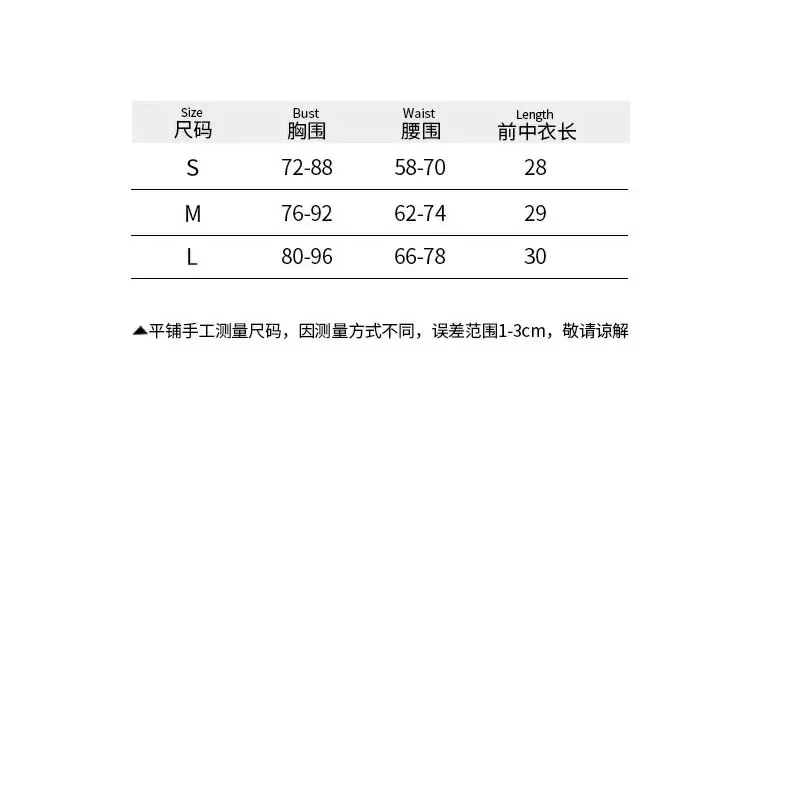 | Size 尺码 | Bust 胸围 | Waist 腰围 | Length 前中衣长 |
|---|---|---|---|
| S | 72-88 | 58-70 | 28 |
| M | 76-92 | 62-74 | 29 |
| L | 80-96 | 66-78 | 30 |

▲平铺手工测量尺码，因测量方式不同，误差范围1-3cm，敬请谅解